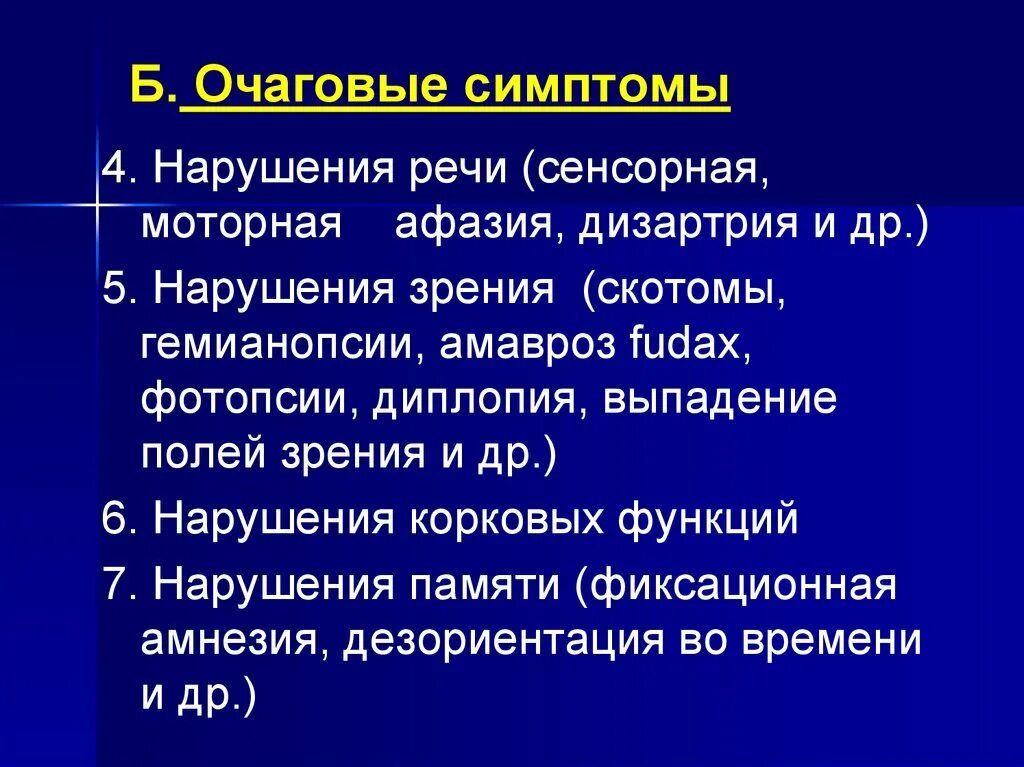 Б. Очаговые симптомы

4. Нарушения речи (сенсорная, моторная    афазия, дизартрия и др.)

5. Нарушения зрения  (скотомы, гемианопсии, амавроз fudax, фотопсии, диплопия, выпадение полей зрения и др.)

6. Нарушения корковых функций

7. Нарушения памяти (фиксационная амнезия, дезориентация во времени и др.)